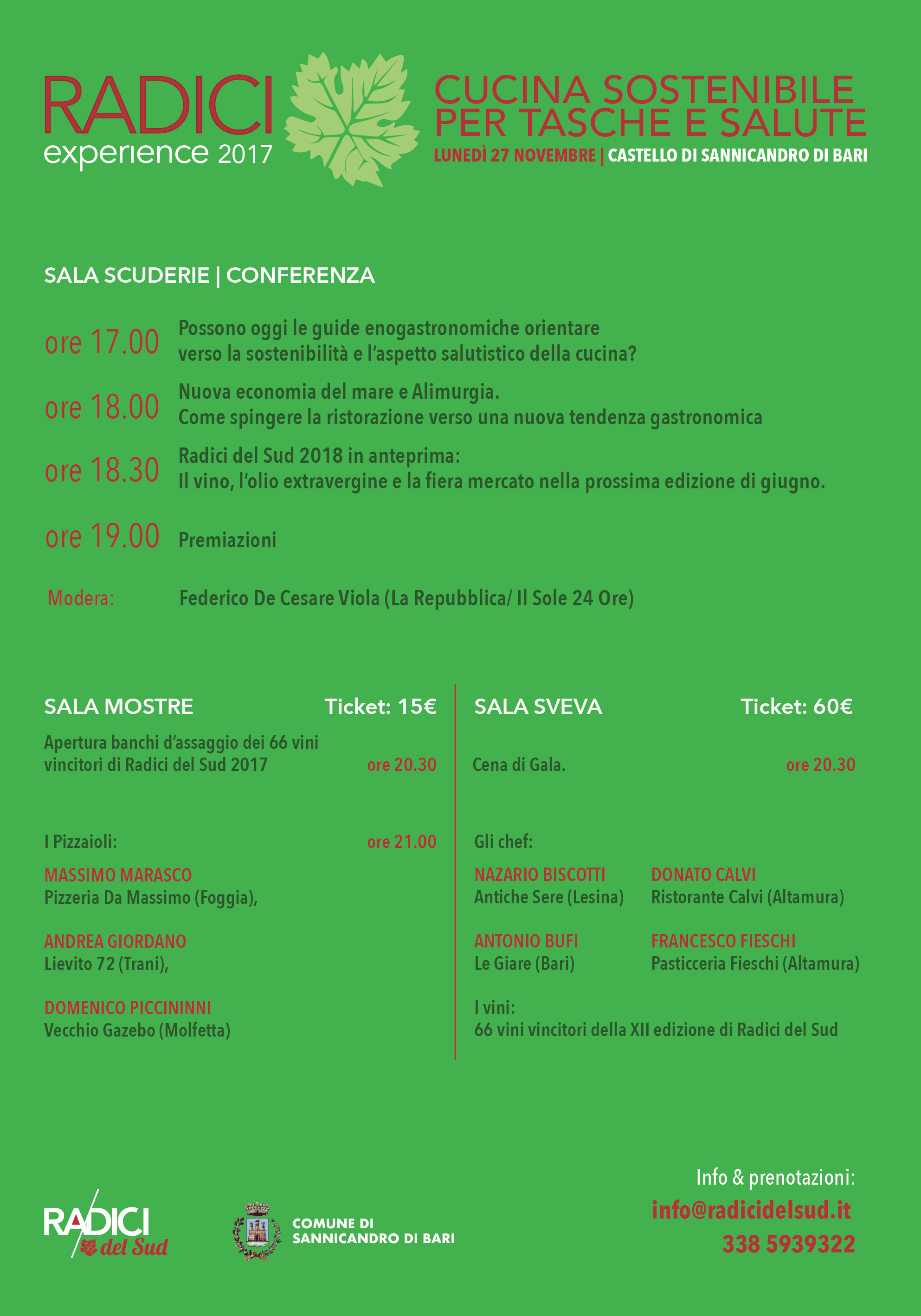 RADICI
experience 2017

CUCINA SOSTENIBILE
PER TASCHE E SALUTE
LUNEDÌ 27 NOVEMBRE | CASTELLO DI SANNICANDRO DI BARI

SALA SCUDERIE | CONFERENZA

ore 17.00 Possono oggi le guide enogastronomiche orientare verso la sostenibilità e l'aspetto salutistico della cucina?

ore 18.00 Nuova economia del mare e Alimurgia.
Come spingere la ristorazione verso una nuova tendenza gastronomica

ore 18.30 Radici del Sud 2018 in anteprima:
Il vino, l'olio extravergine e la fiera mercato nella prossima edizione di giugno.

ore 19.00 Premiazioni

Modera: Federico De Cesare Viola (La Repubblica/ Il Sole 24 Ore)

SALA MOSTRE Ticket: 15€

Apertura banchi d'assaggio dei 66 vini vincitori di Radici del Sud 2017 ore 20.30

I Pizzaioli: ore 21.00

MASSIMO MARASCO
Pizzeria Da Massimo (Foggia),

ANDREA GIORDANO
Lievito 72 (Trani),

DOMENICO PICCININNI
Vecchio Gazebo (Molfetta)

SALA SVEVA Ticket: 60€

Cena di Gala. ore 20.30

Gli chef:

NAZARIO BISCOTTI
Antiche Sere (Lesina)

DONATO CALVI
Ristorante Calvi (Altamura)

ANTONIO BUFI
Le Giare (Bari)

FRANCESCO FIESCHI
Pasticceria Fieschi (Altamura)

I vini:
66 vini vincitori della XII edizione di Radici del Sud

RADICI del Sud

COMUNE DI
SANNICANDRO DI BARI

Info & prenotazioni:
info@radicidelsud.it
338 5939322